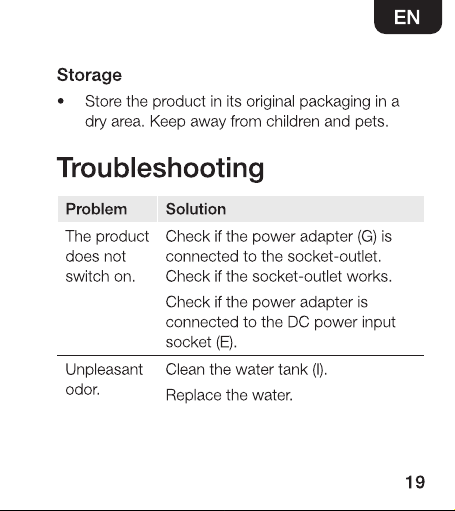 EN

Storage

• Store the product in its original packaging in a dry area. Keep away from children and pets.

Troubleshooting

| Problem | Solution |
|---|---|
| The product does not switch on. | Check if the power adapter (G) is connected to the socket-outlet. Check if the socket-outlet works. Check if the power adapter is connected to the DC power input socket (E). |
| Unpleasant odor. | Clean the water tank (I). Replace the water. |

19